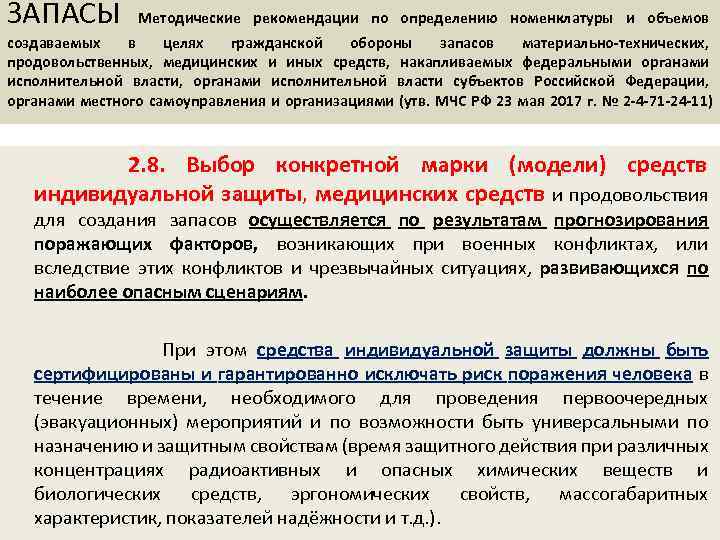 ЗАПАСЫ Методические рекомендации по определению номенклатуры и объемов создаваемых в целях гражданской обороны запасов материально-технических, продовольственных, медицинских и иных средств, накапливаемых федеральными органами исполнительной власти, органами исполнительной власти субъектов Российской Федерации, органами местного самоуправления и организациями (утв. МЧС РФ 23 мая 2017 г. № 2-4-71-24-11)

2.8. Выбор конкретной марки (модели) средств индивидуальной защиты, медицинских средств и продовольствия для создания запасов осуществляется по результатам прогнозирования поражающих факторов, возникающих при военных конфликтах, или вследствие этих конфликтов и чрезвычайных ситуациях, развивающихся по наиболее опасным сценариям.

При этом средства индивидуальной защиты должны быть сертифицированы и гарантированно исключать риск поражения человека в течение времени, необходимого для проведения первоочередных (эвакуационных) мероприятий и по возможности быть универсальными по назначению и защитным свойствам (время защитного действия при различных концентрациях радиоактивных и опасных химических веществ и биологических средств, эргономических свойств, массогабаритных характеристик, показателей надёжности и т.д.).